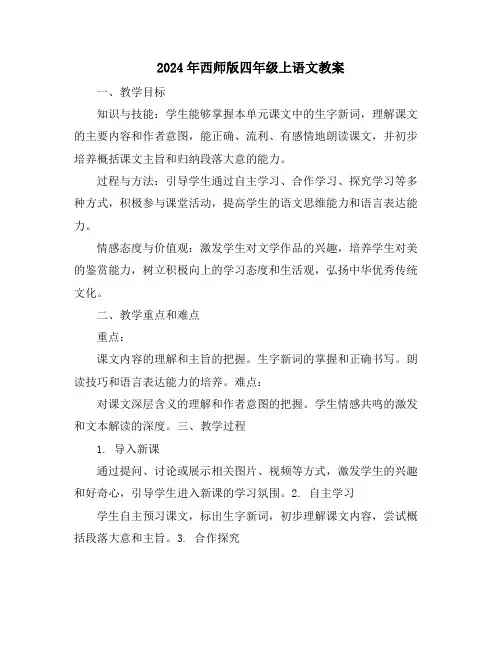 2024年西师版四年级上语文教案

一、教学目标

知识与技能：学生能够掌握本单元课文中的生字新词，理解课文的主要内容和作者意图，能正确、流利、有感情地朗读课文，并初步培养概括课文主旨和归纳段落大意的能力。

过程与方法：引导学生通过自主学习、合作学习、探究学习等多种方式，积极参与课堂活动，提高学生的语文思维能力和语言表达能力。

情感态度与价值观：激发学生对文学作品的兴趣，培养学生对美的鉴赏能力，树立积极向上的学习态度和生活观，弘扬中华优秀传统文化。

二、教学重点和难点

重点：

课文内容的理解和主旨的把握。生字新词的掌握和正确书写。朗读技巧和语言表达能力的培养。难点：

对课文深层含义的理解和作者意图的把握。学生情感共鸣的激发和文本解读的深度。三、教学过程

1. 导入新课

通过提问、讨论或展示相关图片、视频等方式，激发学生的兴趣和好奇心，引导学生进入新课的学习氛围。2. 自主学习

学生自主预习课文，标出生字新词，初步理解课文内容，尝试概括段落大意和主旨。3. 合作探究